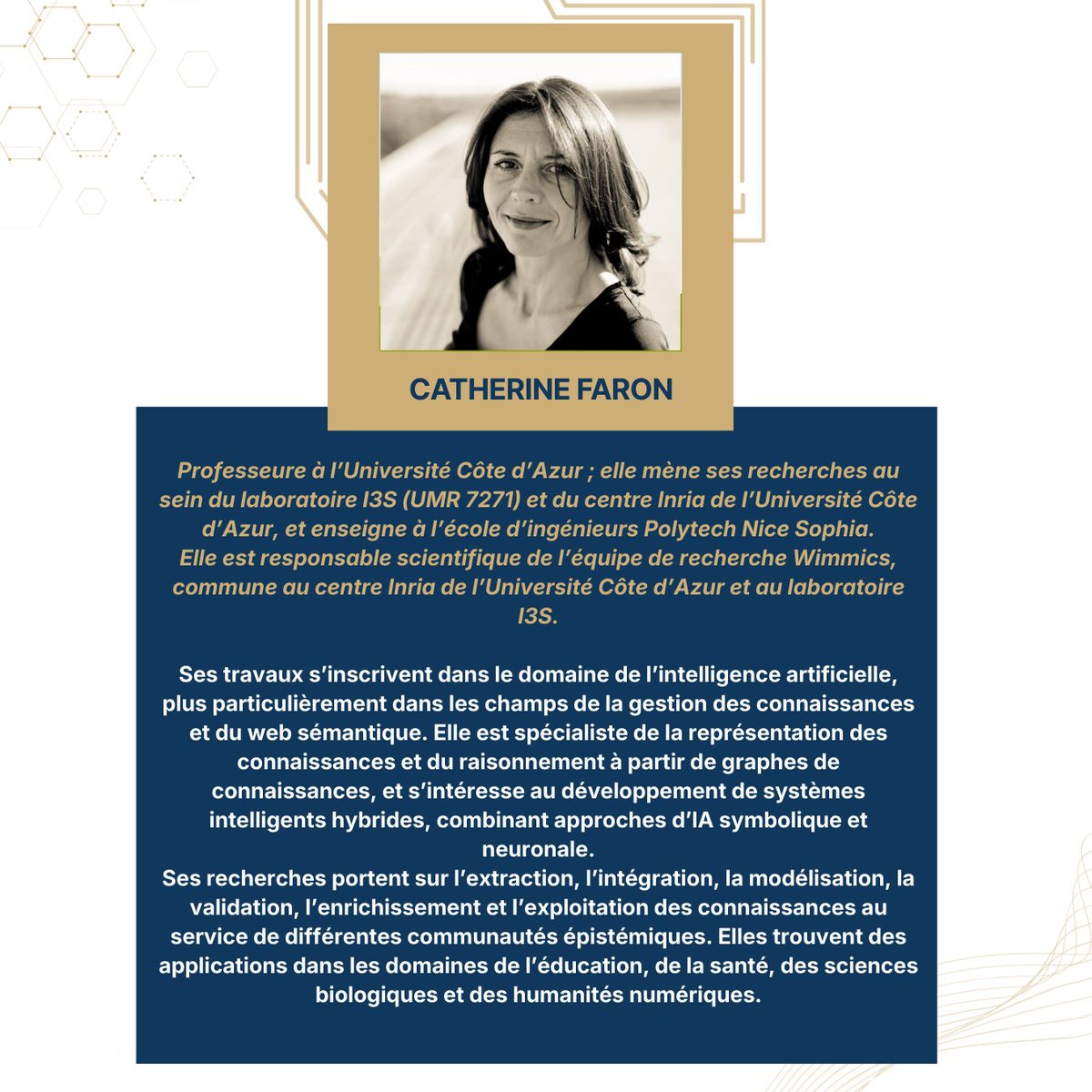 CATHERINE FARON

Professeure à l'Université Côte d'Azur ; elle mène ses recherches au sein du laboratoire I3S (UMR 7271) et du centre Inria de l'Université Côte d'Azur, et enseigne à l'école d'ingénieurs Polytech Nice Sophia.
Elle est responsable scientifique de l'équipe de recherche Wimmics, commune au centre Inria de l'Université Côte d'Azur et au laboratoire I3S.

Ses travaux s'inscrivent dans le domaine de l'intelligence artificielle, plus particulièrement dans les champs de la gestion des connaissances et du web sémantique. Elle est spécialiste de la représentation des connaissances et du raisonnement à partir de graphes de connaissances, et s'intéresse au développement de systèmes intelligents hybrides, combinant approches d'IA symbolique et neuronale.
Ses recherches portent sur l'extraction, l'intégration, la modélisation, la validation, l'enrichissement et l'exploitation des connaissances au service de différentes communautés épistémiques. Elles trouvent des applications dans les domaines de l'éducation, de la santé, des sciences biologiques et des humanités numériques.